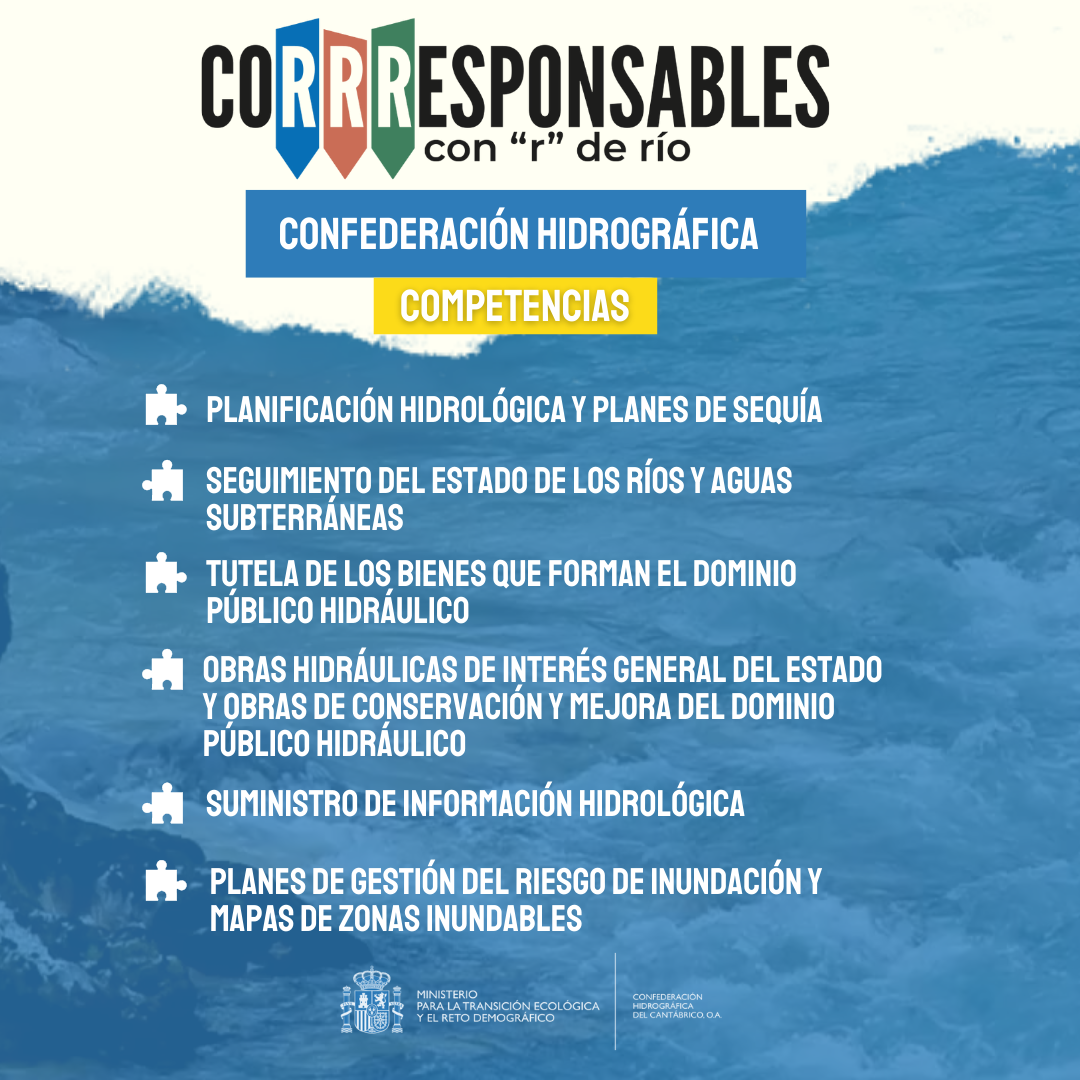 CORRRESPONSABLES
con "r" de río

CONFEDERACIÓN HIDROGRÁFICA

COMPETENCIAS

PLANIFICACIÓN HIDROLÓGICA Y PLANES DE SEQUÍA

SEGUIMIENTO DEL ESTADO DE LOS RÍOS Y AGUAS SUBTERRÁNEAS

TUTELA DE LOS BIENES QUE FORMAN EL DOMINIO PÚBLICO HIDRÁULICO

OBRAS HIDRÁULICAS DE INTERÉS GENERAL DEL ESTADO Y OBRAS DE CONSERVACIÓN Y MEJORA DEL DOMINIO PÚBLICO HIDRÁULICO

SUMINISTRO DE INFORMACIÓN HIDROLÓGICA

PLANES DE GESTIÓN DEL RIESGO DE INUNDACIÓN Y MAPAS DE ZONAS INUNDABLES

MINISTERIO
PARA LA TRANSICIÓN ECOLÓGICA
Y EL RETO DEMOGRÁFICO

CONFEDERACIÓN
HIDROGRÁFICA
DEL CANTÁBRICO, O.A.